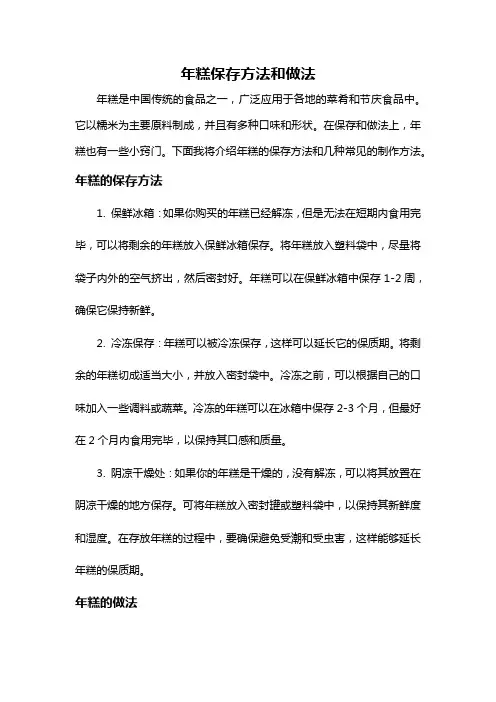 年糕保存方法和做法

年糕是中国传统的食品之一，广泛应用于各地的菜肴和节庆食品中。它以糯米为主要原料制成，并且有多种口味和形状。在保存和做法上，年糕也有一些小窍门。下面我将介绍年糕的保存方法和几种常见的制作方法。

年糕的保存方法

1. 保鲜冰箱：如果你购买的年糕已经解冻，但是无法在短期内食用完毕，可以将剩余的年糕放入保鲜冰箱保存。将年糕放入塑料袋中，尽量将袋子内外的空气挤出，然后密封好。年糕可以在保鲜冰箱中保存 1-2 周，确保它保持新鲜。

2. 冷冻保存：年糕可以被冷冻保存，这样可以延长它的保质期。将剩余的年糕切成适当大小，并放入密封袋中。冷冻之前，可以根据自己的口味加入一些调料或蔬菜。冷冻的年糕可以在冰箱中保存 2-3 个月，但最好在 2 个月内食用完毕，以保持其口感和质量。

3. 阴凉干燥处：如果你的年糕是干燥的，没有解冻，可以将其放置在阴凉干燥的地方保存。可将年糕放入密封罐或塑料袋中，以保持其新鲜度和湿度。在存放年糕的过程中，要确保避免受潮和受虫害，这样能够延长年糕的保质期。

年糕的做法